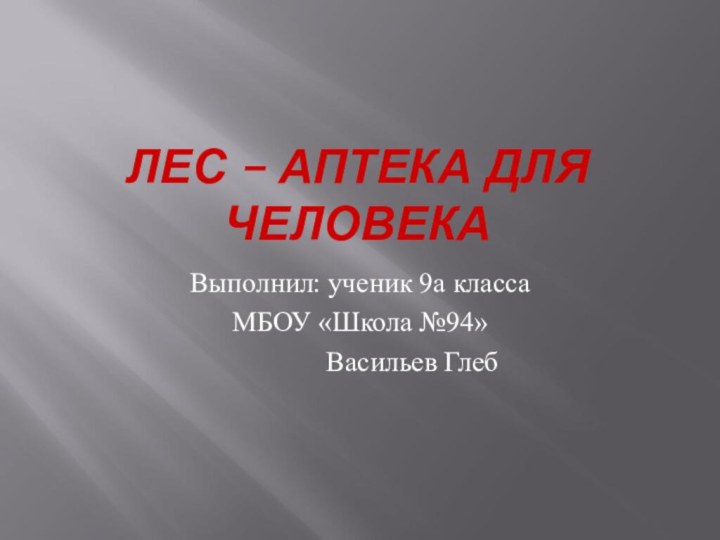 ЛЕС – АПТЕКА ДЛЯ ЧЕЛОВЕКА

Выполнил: ученик 9а класса
МБОУ «Школа №94»
Васильев Глеб